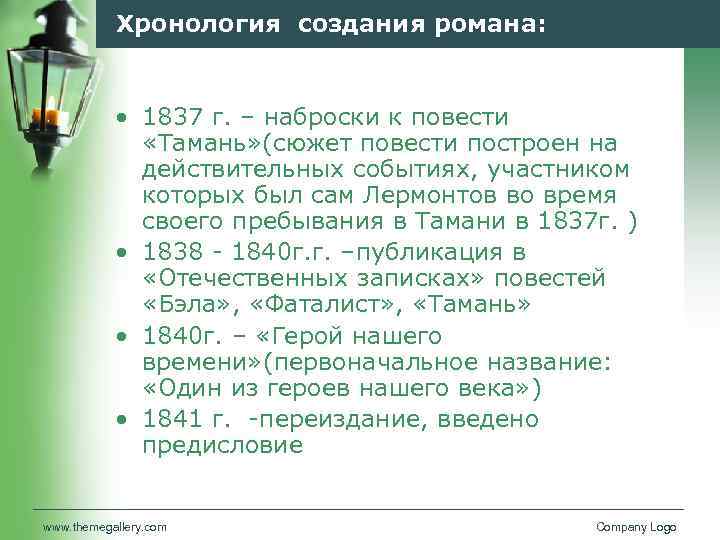 Хронология создания романа:

• 1837 г. – наброски к повести «Тамань»(сюжет повести построен на действительных событиях, участником которых был сам Лермонтов во время своего пребывания в Тамани в 1837г. )
• 1838 - 1840г.г. –публикация в «Отечественных записках» повестей «Бэла», «Фаталист», «Тамань»
• 1840г. – «Герой нашего времени»(первоначальное название: «Один из героев нашего века»)
• 1841 г. -переиздание, введено предисловие

www.themegallery.com

Company Logo